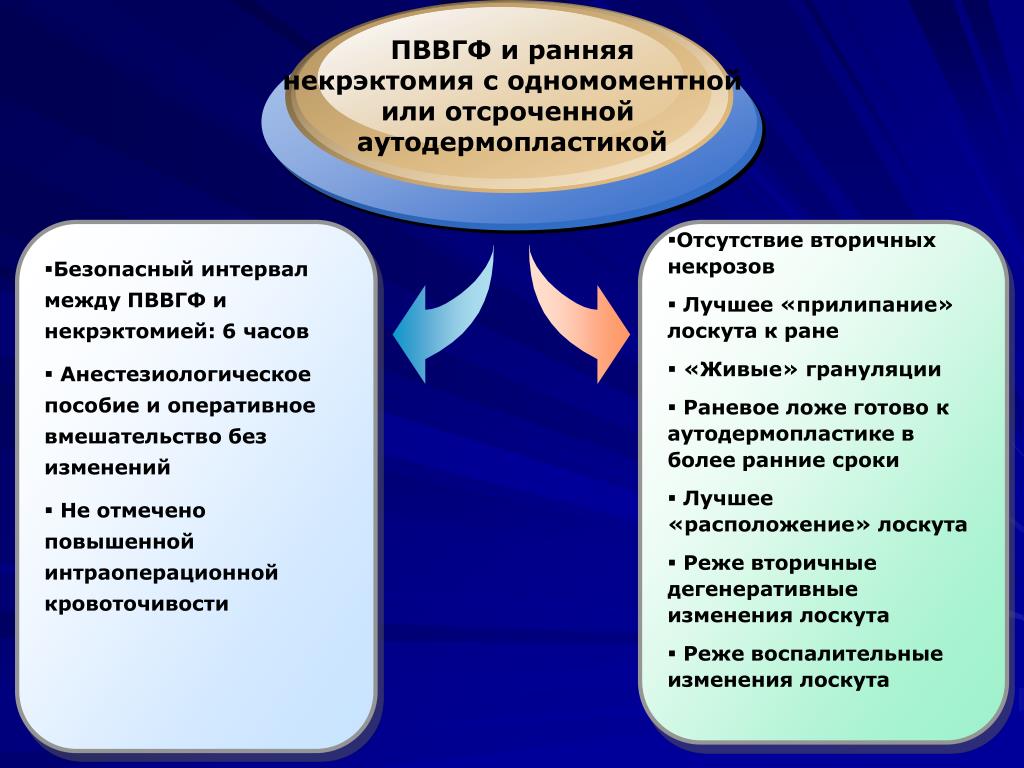 ПВВГФ и ранняя некрэктомия с одномоментной или отсроченной аутодермопластикой

▪Безопасный интервал между ПВВГФ и некрэктомией: 6 часов

▪ Анестезиологическое пособие и оперативное вмешательство без изменений

▪ Не отмечено повышенной интраоперационной кровоточивости

▪Отсутствие вторичных некрозов

▪ Лучшее «прилипание» лоскута к ране

▪ «Живые» грануляции

▪ Раневое ложе готово к аутодермопластике в более ранние сроки

▪ Лучшее «расположение» лоскута

▪ Реже вторичные дегенеративные изменения лоскута

▪ Реже воспалительные изменения лоскута